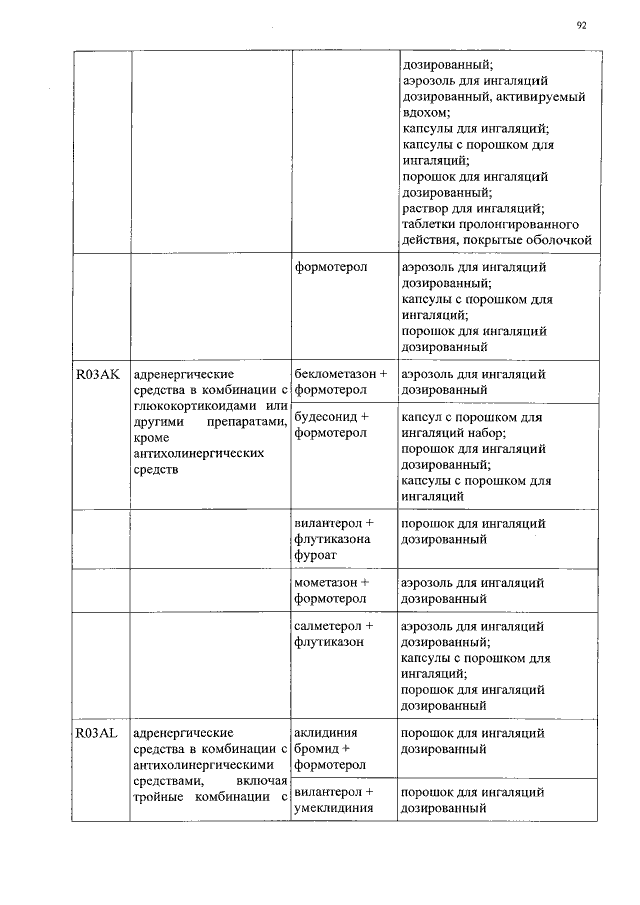 92

| | | | |
|---|---|---|---|
| | | | дозированный; аэрозоль для ингаляций дозированный, активируемый вдохом; капсулы для ингаляций; капсулы с порошком для ингаляций; порошок для ингаляций дозированный; раствор для ингаляций; таблетки пролонгированного действия, покрытые оболочкой |
| | | формотерол | аэрозоль для ингаляций дозированный; капсулы с порошком для ингаляций; порошок для ингаляций дозированный |
| R03AK | адренергические средства в комбинации с глюкокортикоидами или другими препаратами, кроме антихолинергических средств | беклометазон + формотерол | аэрозоль для ингаляций дозированный |
| | | будесонид + формотерол | капсул с порошком для ингаляций набор; порошок для ингаляций дозированный; капсулы с порошком для ингаляций |
| | | вилантерол + флутиказона фуроат | порошок для ингаляций дозированный |
| | | мометазон + формотерол | аэрозоль для ингаляций дозированный |
| | | салметерол + флутиказон | аэрозоль для ингаляций дозированный; капсулы с порошком для ингаляций; порошок для ингаляций дозированный |
| R03AL | адренергические средства в комбинации с антихолинергическими средствами, включая тройные комбинации с | аклидиния бромид + формотерол | порошок для ингаляций дозированный |
| | | вилантерол + умеклидиния | порошок для ингаляций дозированный |